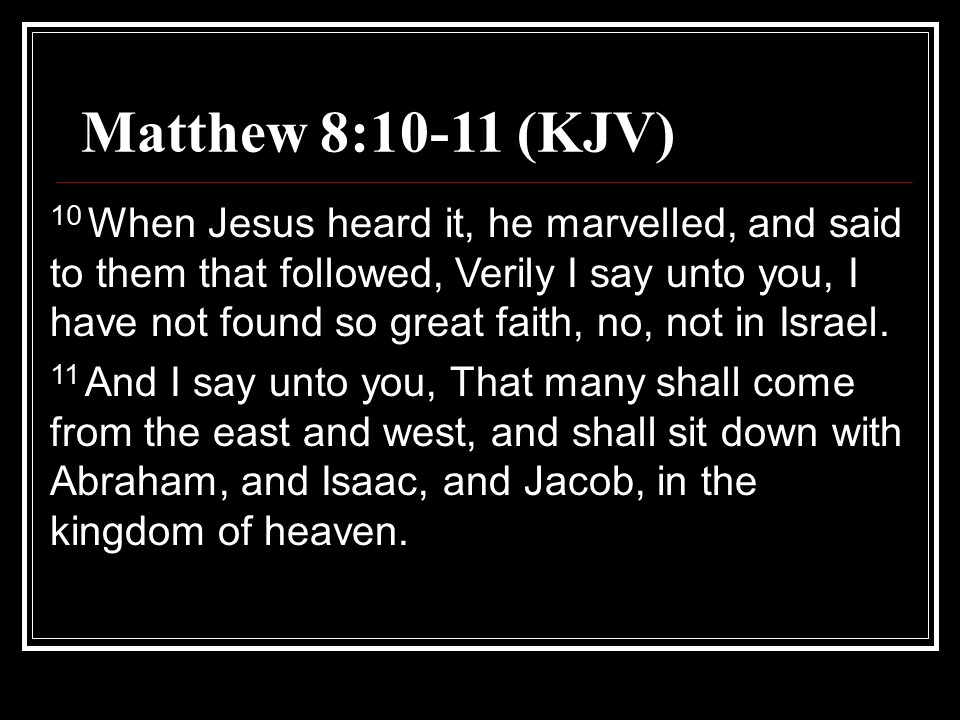 Matthew 8:10-11 (KJV)

$^{10}$ When Jesus heard it, he marvelled, and said to them that followed, Verily I say unto you, I have not found so great faith, no, not in Israel.

$^{11}$ And I say unto you, That many shall come from the east and west, and shall sit down with Abraham, and Isaac, and Jacob, in the kingdom of heaven.